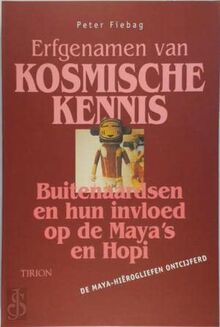 Peter Fiebag

Erfgenamen van
KOSMISCHE KENNIS

Buitenaardsen en hun invloed op de Maya's en Hopi

TIRION

DE MAYA-HIËROGLIEFEN ONTCIJFERD